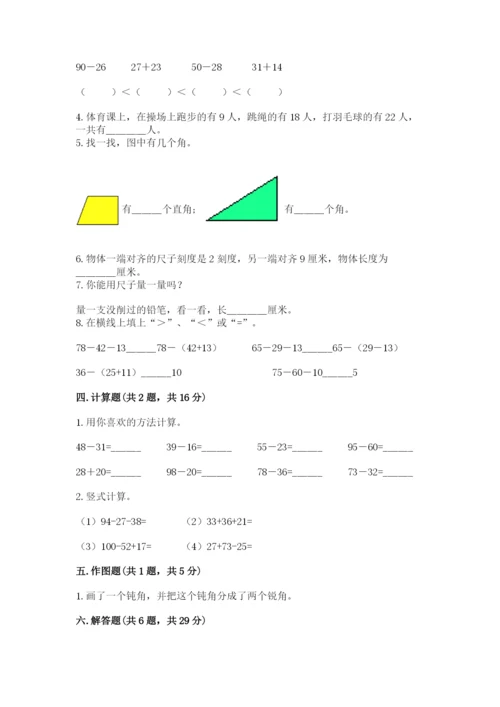 90－26　　27＋23　　50－28　　31＋14

（　　）＜（　　）＜（　　）＜（　　）

4. 体育课上，在操场上跑步的有 9 人，跳绳的有 18 人，打羽毛球的有 22 人，一共有________人。

5. 找一找，图中有几个角。

有______个直角；　　有______个角。

6. 物体一端对齐的尺子刻度是 2 刻度，另一端对齐 9 厘米，物体长度为________厘米。

7. 你能用尺子量一量吗？

量一支没削过的铅笔，看一看，长________厘米。

8. 在横线上填上“＞”、“＜”或“=”。

78－42－13______78－（42+13）　　65－29－13______65－（29－13）

36－（25+11）______10　　75－60－10______5

四. 计算题（共 2 题，共 16 分）

1. 用你喜欢的方法计算。

48－31=______　　39－16=______　　55－23=______　　95－60=______

28＋20=______　　98－20=______　　78－36=______　　73－32=______

2. 竖式计算。

（1）94-27-38=　　（2）33+36+21=

（3）100-52+17=　　（4）27+73-25=

五. 作图题（共 1 题，共 5 分）

1. 画了一个钝角，并把这个钝角分成了两个锐角。

六. 解答题（共 6 题，共 29 分）